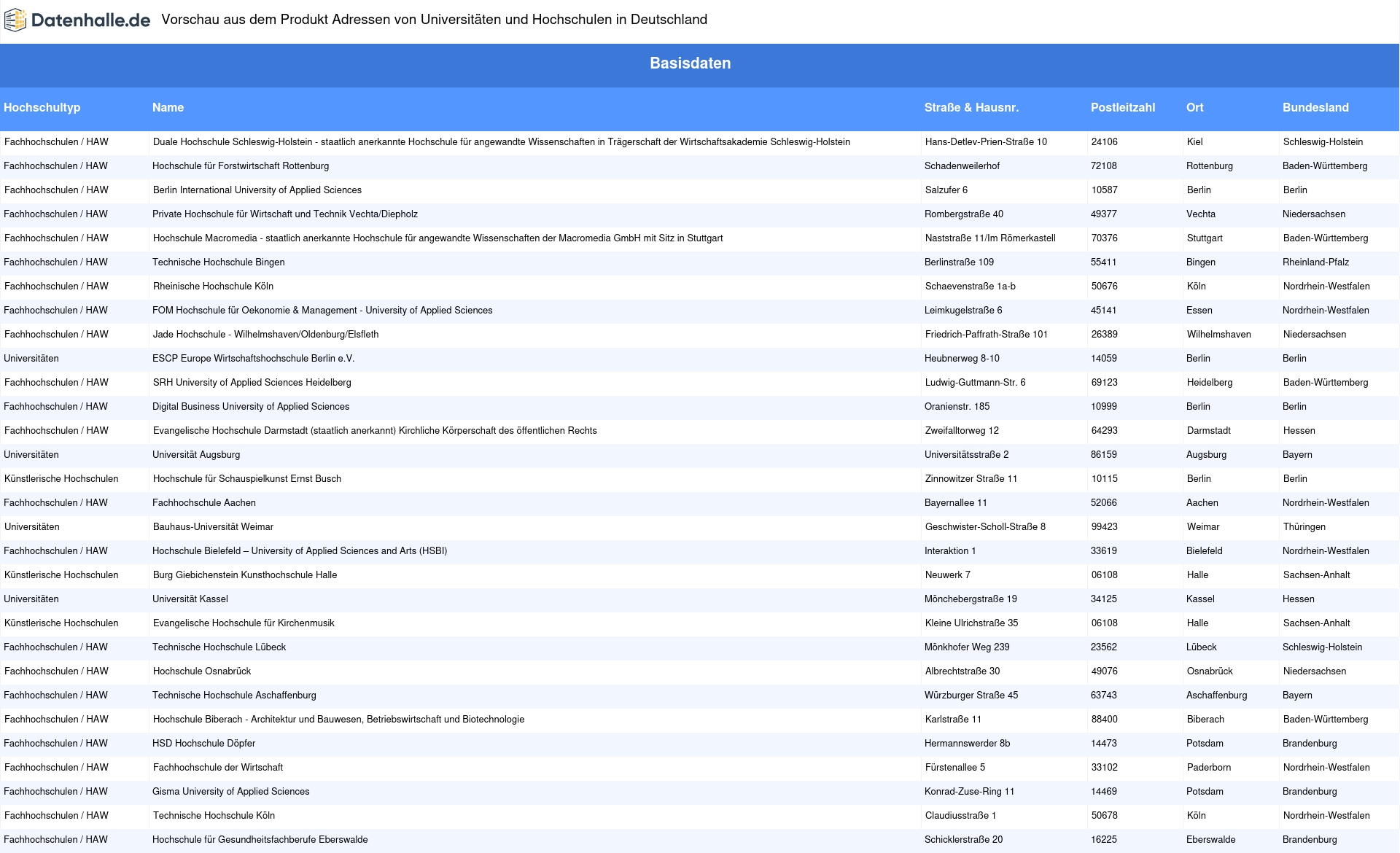 Datenhalle.de Vorschau aus dem Produkt Adressen von Universitäten und Hochschulen in Deutschland

Basisdaten

| Hochschultyp | Name | Straße & Hausnr. | Postleitzahl | Ort | Bundesland |
|---|---|---|---|---|---|
| Fachhochschulen / HAW | Duale Hochschule Schleswig-Holstein - staatlich anerkannte Hochschule für angewandte Wissenschaften in Trägerschaft der Wirtschaftsakademie Schleswig-Holstein | Hans-Detlev-Prien-Straße 10 | 24106 | Kiel | Schleswig-Holstein |
| Fachhochschulen / HAW | Hochschule für Forstwirtschaft Rottenburg | Schadenweilerhof | 72108 | Rottenburg | Baden-Württemberg |
| Fachhochschulen / HAW | Berlin International University of Applied Sciences | Salzufer 6 | 10587 | Berlin | Berlin |
| Fachhochschulen / HAW | Private Hochschule für Wirtschaft und Technik Vechta/Diepholz | Rombergstraße 40 | 49377 | Vechta | Niedersachsen |
| Fachhochschulen / HAW | Hochschule Macromedia - staatlich anerkannte Hochschule für angewandte Wissenschaften der Macromedia GmbH mit Sitz in Stuttgart | Naststraße 11/Im Römerkastell | 70376 | Stuttgart | Baden-Württemberg |
| Fachhochschulen / HAW | Technische Hochschule Bingen | Berlinstraße 109 | 55411 | Bingen | Rheinland-Pfalz |
| Fachhochschulen / HAW | Rheinische Hochschule Köln | Schaevenstraße 1a-b | 50676 | Köln | Nordrhein-Westfalen |
| Fachhochschulen / HAW | FOM Hochschule für Oekonomie & Management - University of Applied Sciences | Leimkugelstraße 6 | 45141 | Essen | Nordrhein-Westfalen |
| Fachhochschulen / HAW | Jade Hochschule - Wilhelmshaven/Oldenburg/Elsfleth | Friedrich-Paffrath-Straße 101 | 26389 | Wilhelmshaven | Niedersachsen |
| Universitäten | ESCP Europe Wirtschaftshochschule Berlin e.V. | Heubnerweg 8-10 | 14059 | Berlin | Berlin |
| Fachhochschulen / HAW | SRH University of Applied Sciences Heidelberg | Ludwig-Guttmann-Str. 6 | 69123 | Heidelberg | Baden-Württemberg |
| Fachhochschulen / HAW | Digital Business University of Applied Sciences | Oranienstr. 185 | 10999 | Berlin | Berlin |
| Fachhochschulen / HAW | Evangelische Hochschule Darmstadt (staatlich anerkannt) Kirchliche Körperschaft des öffentlichen Rechts | Zweifalltorweg 12 | 64293 | Darmstadt | Hessen |
| Universitäten | Universität Augsburg | Universitätsstraße 2 | 86159 | Augsburg | Bayern |
| Künstlerische Hochschulen | Hochschule für Schauspielkunst Ernst Busch | Zinnowitzer Straße 11 | 10115 | Berlin | Berlin |
| Fachhochschulen / HAW | Fachhochschule Aachen | Bayernallee 11 | 52066 | Aachen | Nordrhein-Westfalen |
| Universitäten | Bauhaus-Universität Weimar | Geschwister-Scholl-Straße 8 | 99423 | Weimar | Thüringen |
| Fachhochschulen / HAW | Hochschule Bielefeld – University of Applied Sciences and Arts (HSBI) | Interaktion 1 | 33619 | Bielefeld | Nordrhein-Westfalen |
| Künstlerische Hochschulen | Burg Giebichenstein Kunsthochschule Halle | Neuwerk 7 | 06108 | Halle | Sachsen-Anhalt |
| Universitäten | Universität Kassel | Mönchebergstraße 19 | 34125 | Kassel | Hessen |
| Künstlerische Hochschulen | Evangelische Hochschule für Kirchenmusik | Kleine Ulrichstraße 35 | 06108 | Halle | Sachsen-Anhalt |
| Fachhochschulen / HAW | Technische Hochschule Lübeck | Mönkhofer Weg 239 | 23562 | Lübeck | Schleswig-Holstein |
| Fachhochschulen / HAW | Hochschule Osnabrück | Albrechtstraße 30 | 49076 | Osnabrück | Niedersachsen |
| Fachhochschulen / HAW | Technische Hochschule Aschaffenburg | Würzburger Straße 45 | 63743 | Aschaffenburg | Bayern |
| Fachhochschulen / HAW | Hochschule Biberach - Architektur und Bauwesen, Betriebswirtschaft und Biotechnologie | Karlstraße 11 | 88400 | Biberach | Baden-Württemberg |
| Fachhochschulen / HAW | HSD Hochschule Döpfer | Hermannswerder 8b | 14473 | Potsdam | Brandenburg |
| Fachhochschulen / HAW | Fachhochschule der Wirtschaft | Fürstenallee 5 | 33102 | Paderborn | Nordrhein-Westfalen |
| Fachhochschulen / HAW | Gisma University of Applied Sciences | Konrad-Zuse-Ring 11 | 14469 | Potsdam | Brandenburg |
| Fachhochschulen / HAW | Technische Hochschule Köln | Claudiusstraße 1 | 50678 | Köln | Nordrhein-Westfalen |
| Fachhochschulen / HAW | Hochschule für Gesundheitsfachberufe Eberswalde | Schicklerstraße 20 | 16225 | Eberswalde | Brandenburg |